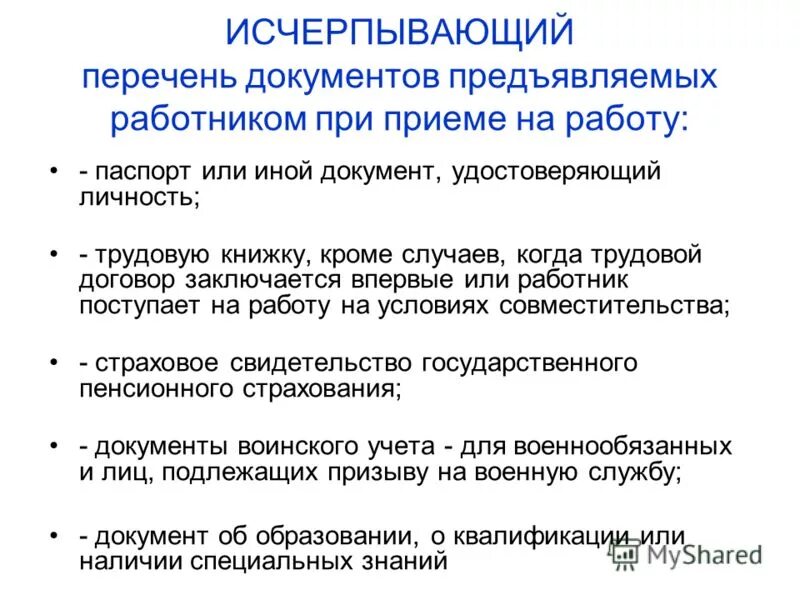 ИСЧЕРПЫВАЮЩИЙ
перечень документов предъявляемых работником при приеме на работу:

• - паспорт или иной документ, удостоверяющий личность;

• - трудовую книжку, кроме случаев, когда трудовой договор заключается впервые или работник поступает на работу на условиях совместительства;

• - страховое свидетельство государственного пенсионного страхования;

• - документы воинского учета - для военнообязанных и лиц, подлежащих призыву на военную службу;

• - документ об образовании, о квалификации или наличии специальных знаний

MyShared